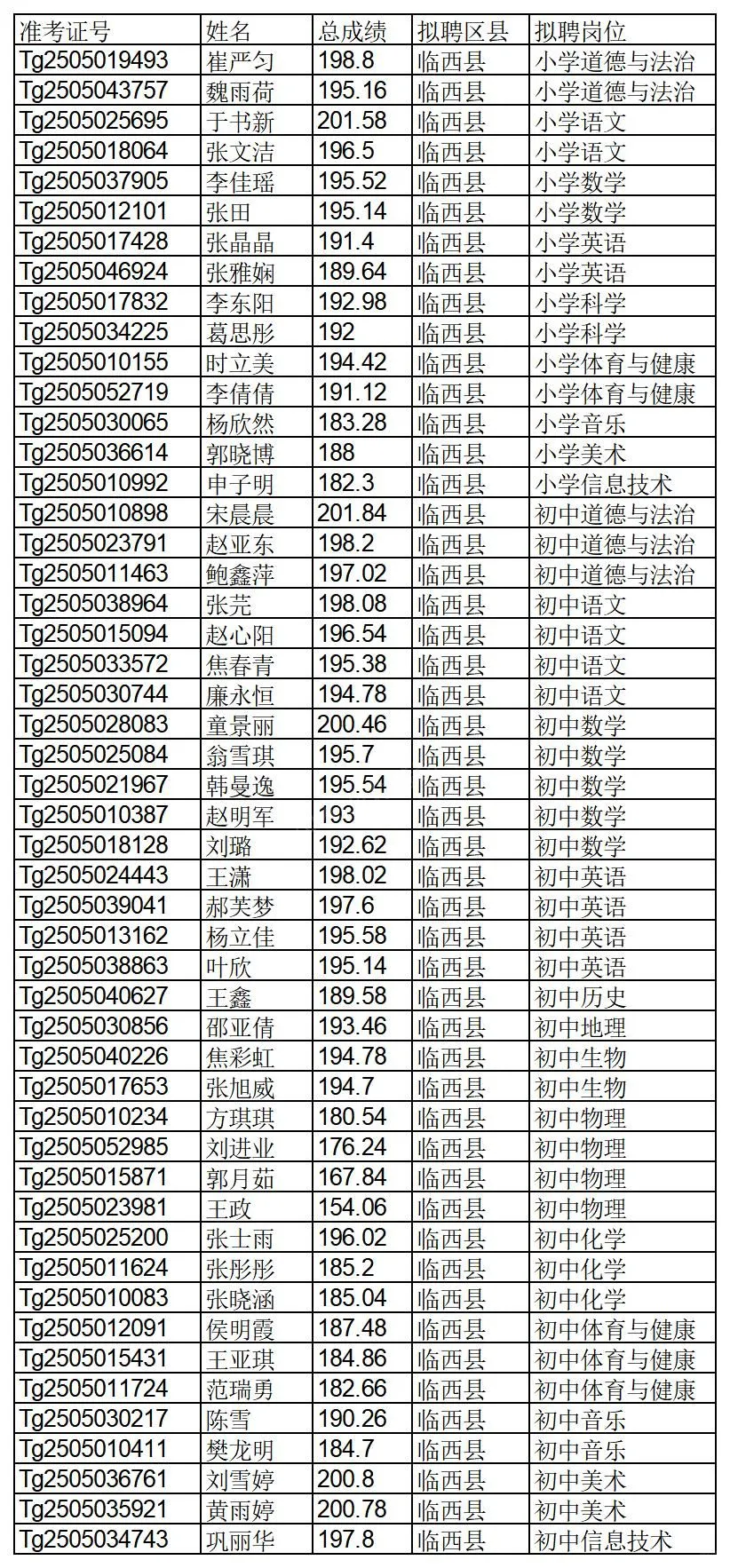 | 准考证号 | 姓名 | 总成绩 | 拟聘区县 | 拟聘岗位 |
|---|---|---|---|---|
| Tg2505019493 | 崔严匀 | 198.8 | 临西县 | 小学道德与法治 |
| Tg2505043757 | 魏雨荷 | 195.16 | 临西县 | 小学道德与法治 |
| Tg2505025695 | 于书新 | 201.58 | 临西县 | 小学语文 |
| Tg2505018064 | 张文洁 | 196.5 | 临西县 | 小学语文 |
| Tg2505037905 | 李佳瑶 | 195.52 | 临西县 | 小学数学 |
| Tg2505012101 | 张田 | 195.14 | 临西县 | 小学数学 |
| Tg2505017428 | 张晶晶 | 191.4 | 临西县 | 小学英语 |
| Tg2505046924 | 张雅娴 | 189.64 | 临西县 | 小学英语 |
| Tg2505017832 | 李东阳 | 192.98 | 临西县 | 小学科学 |
| Tg2505034225 | 葛思彤 | 192 | 临西县 | 小学科学 |
| Tg2505010155 | 时立美 | 194.42 | 临西县 | 小学体育与健康 |
| Tg2505052719 | 李倩倩 | 191.12 | 临西县 | 小学体育与健康 |
| Tg2505030065 | 杨欣然 | 183.28 | 临西县 | 小学音乐 |
| Tg2505036614 | 郭晓博 | 188 | 临西县 | 小学美术 |
| Tg2505010992 | 申子明 | 182.3 | 临西县 | 小学信息技术 |
| Tg2505010898 | 宋晨晨 | 201.84 | 临西县 | 初中道德与法治 |
| Tg2505023791 | 赵亚东 | 198.2 | 临西县 | 初中道德与法治 |
| Tg2505011463 | 鲍鑫萍 | 197.02 | 临西县 | 初中道德与法治 |
| Tg2505038964 | 张芫 | 198.08 | 临西县 | 初中语文 |
| Tg2505015094 | 赵心阳 | 196.54 | 临西县 | 初中语文 |
| Tg2505033572 | 焦春青 | 195.38 | 临西县 | 初中语文 |
| Tg2505030744 | 廉永恒 | 194.78 | 临西县 | 初中语文 |
| Tg2505028083 | 童景丽 | 200.46 | 临西县 | 初中数学 |
| Tg2505025084 | 翁雪琪 | 195.7 | 临西县 | 初中数学 |
| Tg2505021967 | 韩曼逸 | 195.54 | 临西县 | 初中数学 |
| Tg2505010387 | 赵明军 | 193 | 临西县 | 初中数学 |
| Tg2505018128 | 刘璐 | 192.62 | 临西县 | 初中数学 |
| Tg2505024443 | 王潇 | 198.02 | 临西县 | 初中英语 |
| Tg2505039041 | 郝芙梦 | 197.6 | 临西县 | 初中英语 |
| Tg2505013162 | 杨立佳 | 195.58 | 临西县 | 初中英语 |
| Tg2505038863 | 叶欣 | 195.14 | 临西县 | 初中英语 |
| Tg2505040627 | 王鑫 | 189.58 | 临西县 | 初中历史 |
| Tg2505030856 | 邵亚倩 | 193.46 | 临西县 | 初中地理 |
| Tg2505040226 | 焦彩虹 | 194.78 | 临西县 | 初中生物 |
| Tg2505017653 | 张旭威 | 194.7 | 临西县 | 初中生物 |
| Tg2505010234 | 方琪琪 | 180.54 | 临西县 | 初中物理 |
| Tg2505052985 | 刘进业 | 176.24 | 临西县 | 初中物理 |
| Tg2505015871 | 郭月茹 | 167.84 | 临西县 | 初中物理 |
| Tg2505023981 | 王政 | 154.06 | 临西县 | 初中物理 |
| Tg2505025200 | 张士雨 | 196.02 | 临西县 | 初中化学 |
| Tg2505011624 | 张彤彤 | 185.2 | 临西县 | 初中化学 |
| Tg2505010083 | 张晓涵 | 185.04 | 临西县 | 初中化学 |
| Tg2505012091 | 侯明霞 | 187.48 | 临西县 | 初中体育与健康 |
| Tg2505015431 | 王亚琪 | 184.86 | 临西县 | 初中体育与健康 |
| Tg2505011724 | 范瑞勇 | 182.66 | 临西县 | 初中体育与健康 |
| Tg2505030217 | 陈雪 | 190.26 | 临西县 | 初中音乐 |
| Tg2505010411 | 樊龙明 | 184.7 | 临西县 | 初中音乐 |
| Tg2505036761 | 刘雪婷 | 200.8 | 临西县 | 初中美术 |
| Tg2505035921 | 黄雨婷 | 200.78 | 临西县 | 初中美术 |
| Tg2505034743 | 巩丽华 | 197.8 | 临西县 | 初中信息技术 |